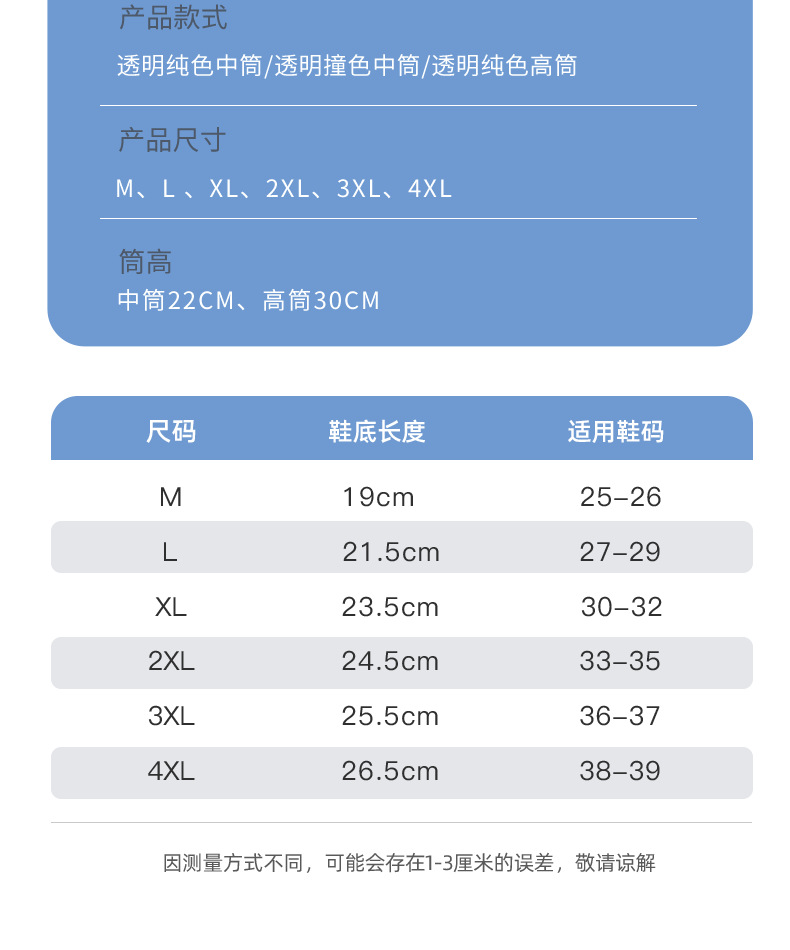 产品款式

透明纯色中筒/透明撞色中筒/透明纯色高筒

产品尺寸

M、L 、XL、2XL、3XL、4XL

筒高

中筒22CM、高筒30CM

| 尺码 | 鞋底长度 | 适用鞋码 |
|---|---|---|
| M | 19cm | 25–26 |
| L | 21.5cm | 27–29 |
| XL | 23.5cm | 30–32 |
| 2XL | 24.5cm | 33–35 |
| 3XL | 25.5cm | 36–37 |
| 4XL | 26.5cm | 38–39 |

因测量方式不同，可能会存在1-3厘米的误差，敬请谅解